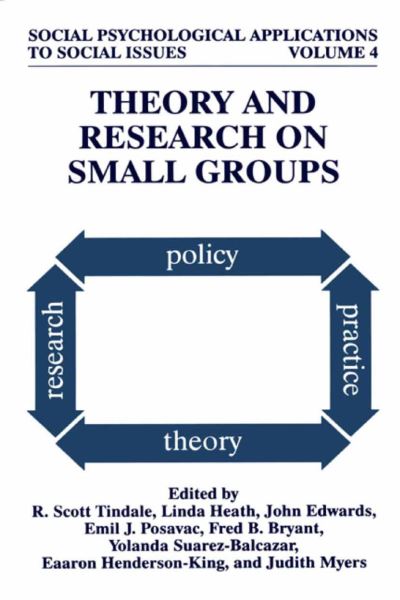 SOCIAL PSYCHOLOGICAL APPLICATIONS TO SOCIAL ISSUES
VOLUME 4

THEORY AND RESEARCH ON SMALL GROUPS

policy

research

practice

theory

Edited by
R. Scott Tindale, Linda Heath, John Edwards, Emil J. Posavac, Fred B. Bryant, Yolanda Suarez-Balcazar, Eaaron Henderson-King, and Judith Myers